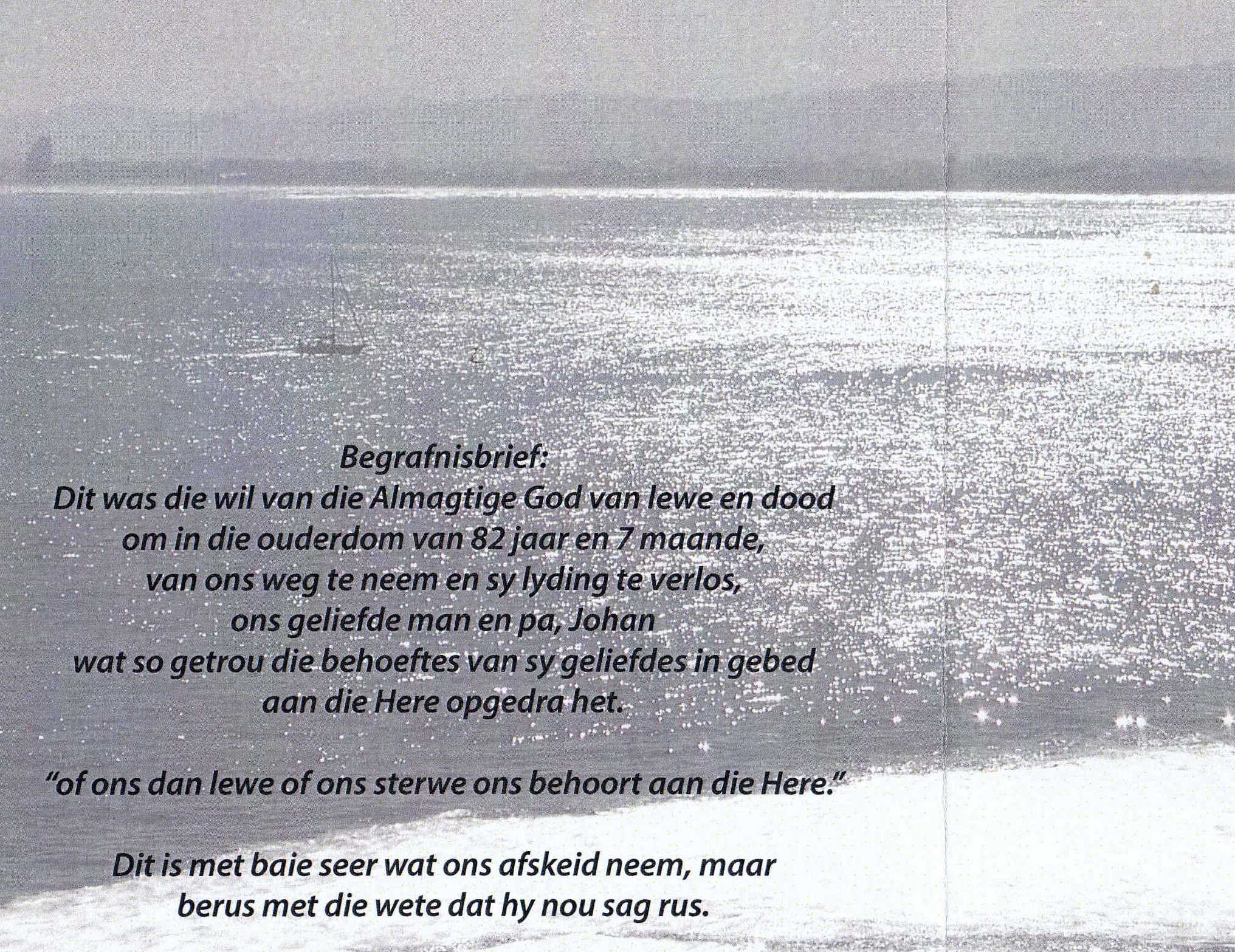 Begrafnisbrief:
Dit was die wil van die Almagtige God van lewe en dood
om in die ouderdom van 82 jaar en 7 maande,
van ons weg te neem en sy lyding te verlos,
ons geliefde man en pa, Johan
wat so getrou die behoeftes van sy geliefdes in gebed
aan die Here opgedra het.

"of ons dan lewe of ons sterwe ons behoort aan die Here."

Dit is met baie seer wat ons afskeid neem, maar
berus met die wete dat hy nou sag rus.